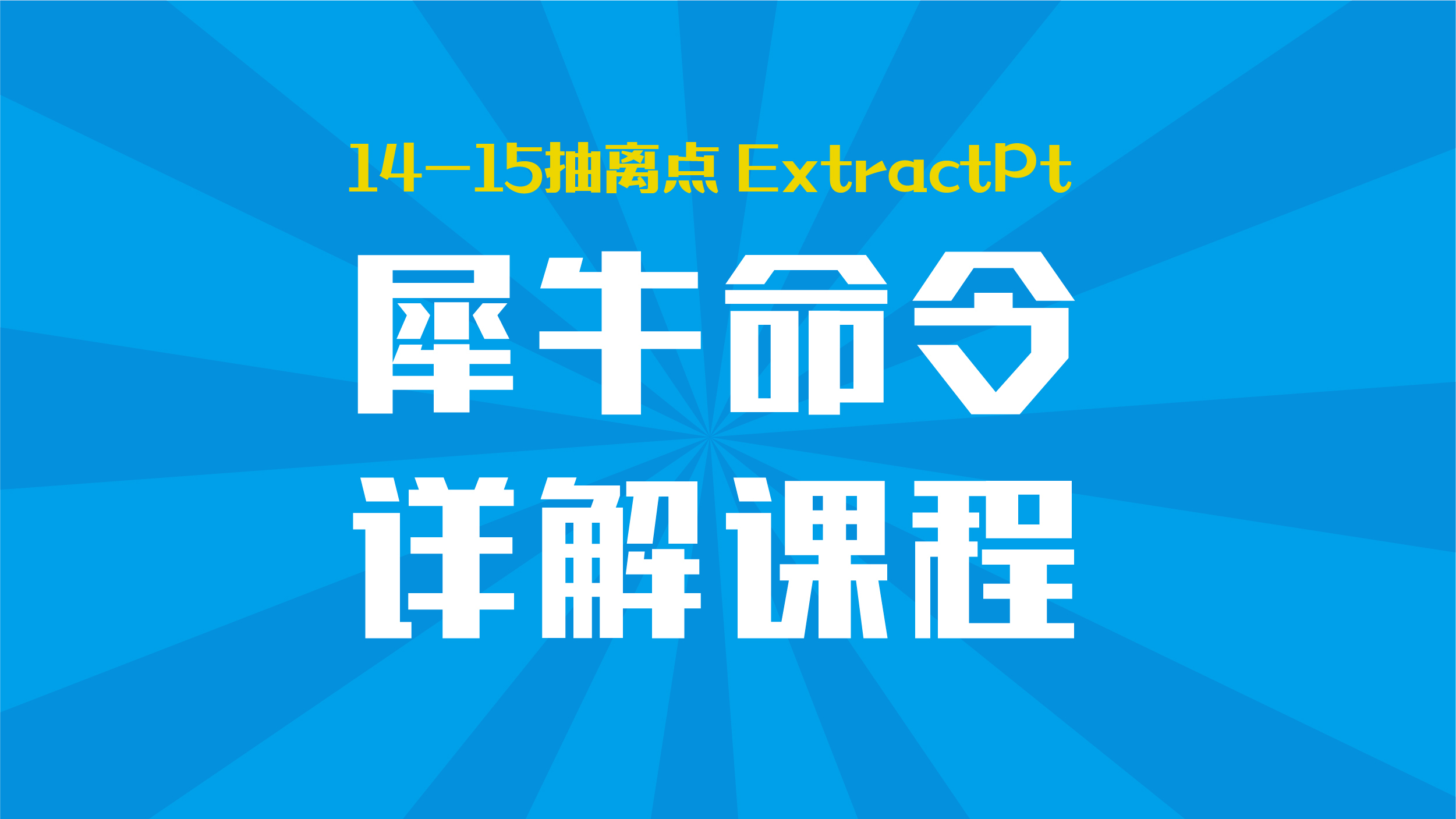 14-15抽离点 ExtractPt

犀牛命令

详解课程